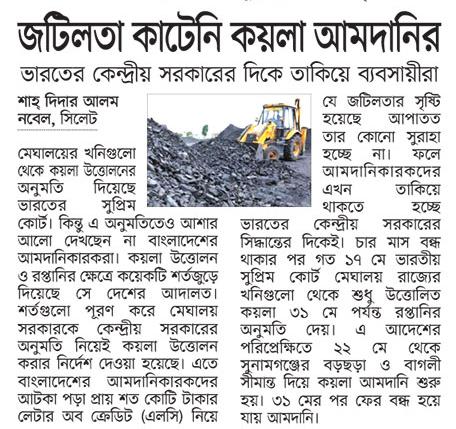 জটিলতা কাটেনি কয়লা আমদানির

ভারতের কেন্দ্রীয় সরকারের দিকে তাকিয়ে ব্যবসায়ীরা

শাহ্ দিদার আলম নবেল, সিলেট

মেঘালয়ের খনিগুলো থেকে কয়লা উত্তোলনের অনুমতি দিয়েছে ভারতের সুপ্রিম কোর্ট। কিন্তু এ অনুমতিতেও আশার আলো দেখছেন না বাংলাদেশের আমদানিকারকরা। কয়লা উত্তোলন ও রপ্তানির ক্ষেত্রে কয়েকটি শর্তজুড়ে দিয়েছে সে দেশের আদালত। শর্তগুলো পূরণ করে মেঘালয় সরকারকে কেন্দ্রীয় সরকারের অনুমতি নিয়েই কয়লা উত্তোলন করার নির্দেশ দেওয়া হয়েছে। এতে বাংলাদেশের আমদানিকারকদের আটকা পড়া প্রায় শত কোটি টাকার লেটার অব ক্রেডিট (এলসি) নিয়ে যে জটিলতার সৃষ্টি হয়েছে আপাতত তার কোনো সুরাহা হচ্ছে না। ফলে আমদানিকারকদের এখন তাকিয়ে থাকতে হচ্ছে ভারতের কেন্দ্রীয় সরকারের সিদ্ধান্তের দিকেই। চার মাস বন্ধ থাকার পর গত ১৭ মে ভারতীয় সুপ্রিম কোর্ট মেঘালয় রাজ্যের খনিগুলো থেকে শুধু উত্তোলিত কয়লা ৩১ মে পর্যন্ত রপ্তানির অনুমতি দেয়। এ আদেশের পরিপ্রেক্ষিতে ২২ মে থেকে সুনামগঞ্জের বড়ছড়া ও বাগলী সীমান্ত দিয়ে কয়লা আমদানি শুরু হয়। ৩১ মের পর ফের বন্ধ হয়ে যায় আমদানি।